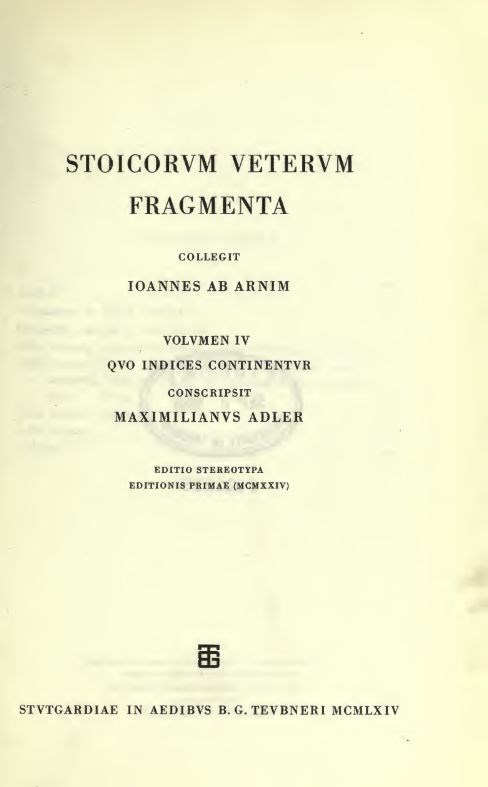 STOICORVM VETERVM FRAGMENTA

COLLEGIT

IOANNES AB ARNIM

VOLVMEN IV

QVO INDICES CONTINENTVR

CONSCRIPSIT

MAXIMILIANVS ADLER

EDITIO STEREOTYPA

EDITIONIS PRIMAE (MCMXXIV)

STVTGARDIAE IN AEDIBVS B. G. TEVBNERI MCMLXIV